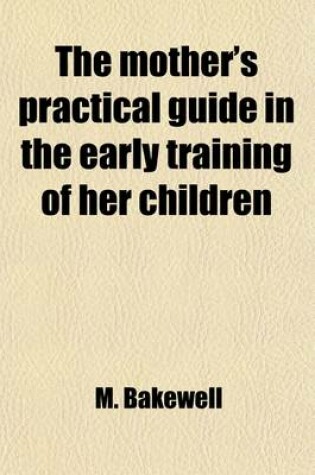 The mother's practical guide in the early training of her children

M. Bakewell